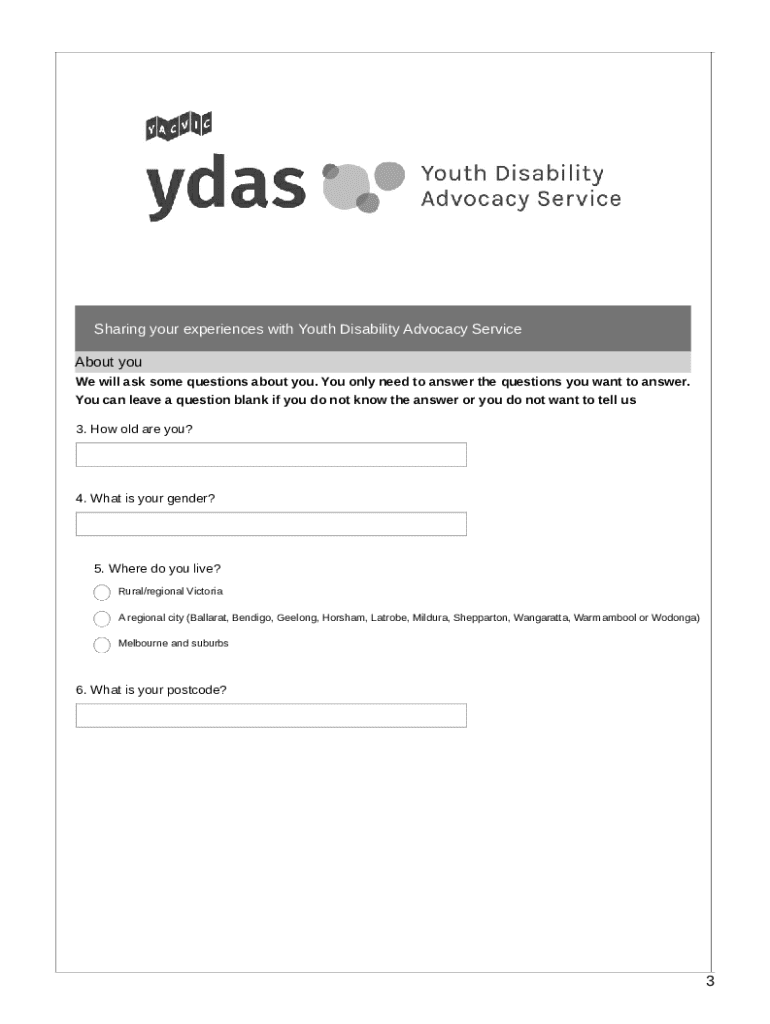 YACVIC

ydas Youth Disability Advocacy Service

Sharing your experiences with Youth Disability Advocacy Service

About you

We will ask some questions about you. You only need to answer the questions you want to answer. You can leave a question blank if you do not know the answer or you do not want to tell us

3. How old are you?

4. What is your gender?

5. Where do you live?

Rural/regional Victoria

A regional city (Ballarat, Bendigo, Geelong, Horsham, Latrobe, Mildura, Shepparton, Wangaratta, Warrnambool or Wodonga)

Melbourne and suburbs

6. What is your postcode?

3